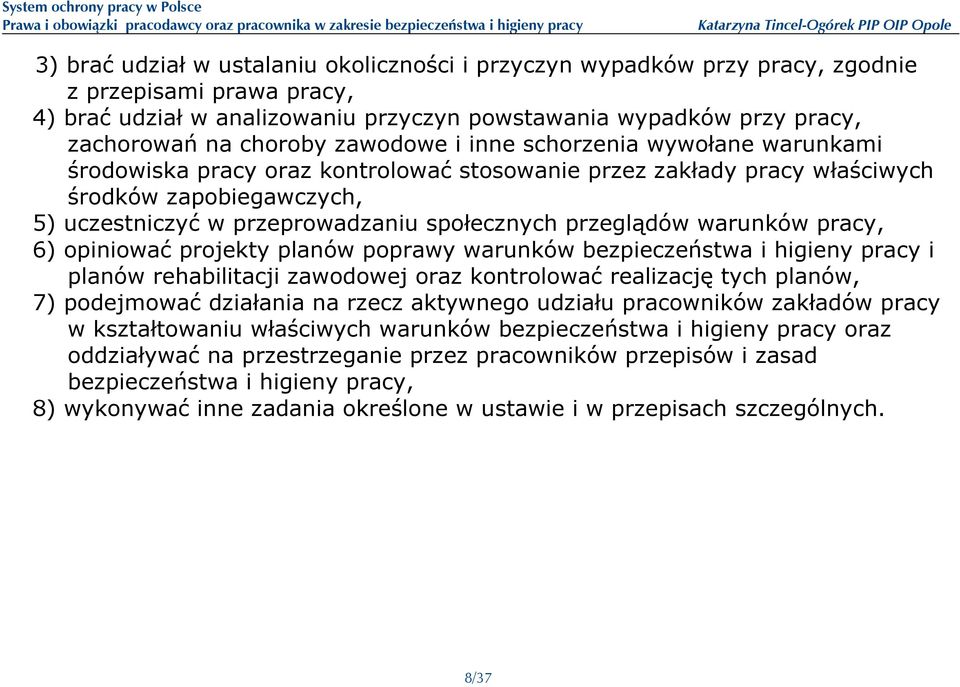 System ochrony pracy w Polsce
Prawa i obowiązki pracodawcy oraz pracownika w zakresie bezpieczeństwa i higieny pracy

Katarzyna Tincel-Ogórek PIP OIP Opole

3) brać udział w ustalaniu okoliczności i przyczyn wypadków przy pracy, zgodnie z przepisami prawa pracy,
4) brać udział w analizowaniu przyczyn powstawania wypadków przy pracy, zachorowań na choroby zawodowe i inne schorzenia wywołane warunkami środowiska pracy oraz kontrolować stosowanie przez zakłady pracy właściwych środków zapobiegawczych,
5) uczestniczyć w przeprowadzaniu społecznych przeglądów warunków pracy,
6) opiniować projekty planów poprawy warunków bezpieczeństwa i higieny pracy i planów rehabilitacji zawodowej oraz kontrolować realizację tych planów,
7) podejmować działania na rzecz aktywnego udziału pracowników zakładów pracy w kształtowaniu właściwych warunków bezpieczeństwa i higieny pracy oraz oddziaływać na przestrzeganie przez pracowników przepisów i zasad bezpieczeństwa i higieny pracy,
8) wykonywać inne zadania określone w ustawie i w przepisach szczególnych.

8/37